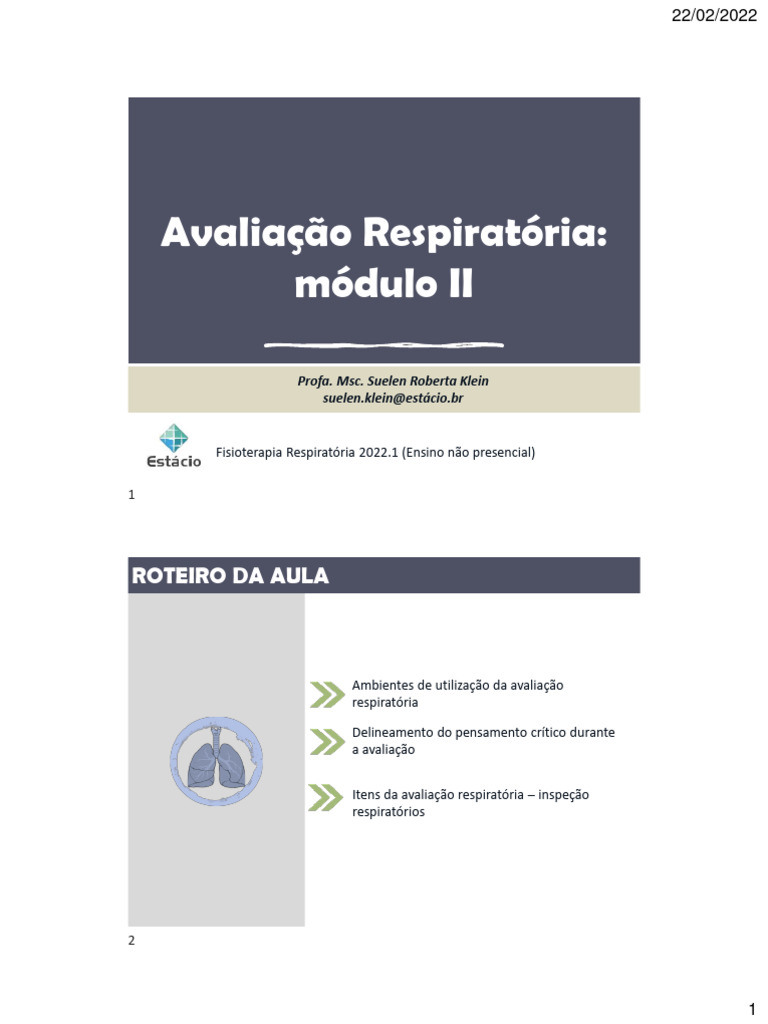 22/02/2022

Avaliação Respiratória: módulo II

Profa. Msc. Suelen Roberta Klein
suelen.klein@estácio.br

Estácio

Fisioterapia Respiratória 2022.1 (Ensino não presencial)

1

ROTEIRO DA AULA

Ambientes de utilização da avaliação respiratória

Delineamento do pensamento crítico durante a avaliação

Itens da avaliação respiratória – inspeção respiratórios

2

1